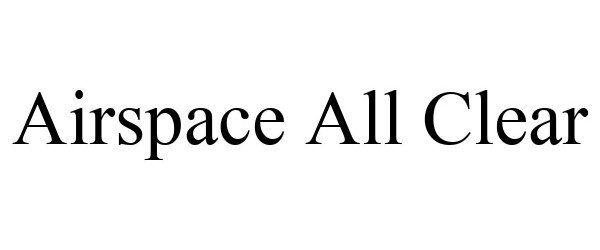 Airspace All Clear